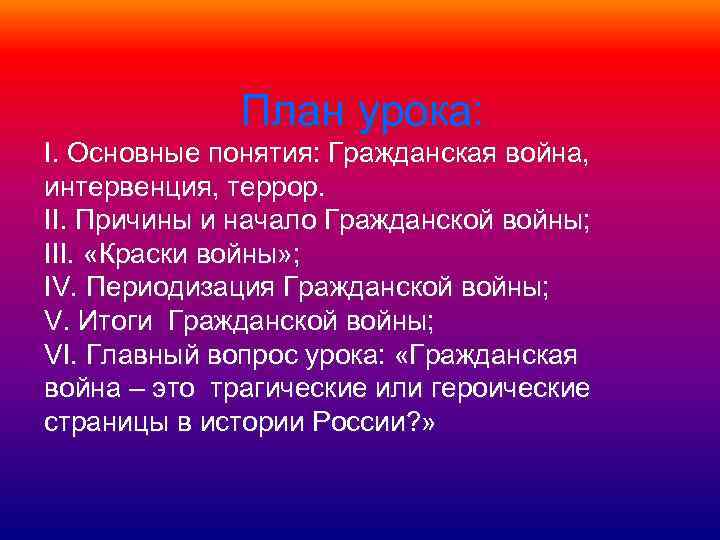 План урока:

I. Основные понятия: Гражданская война, интервенция, террор.
II. Причины и начало Гражданской войны;
III. «Краски войны»;
IV. Периодизация Гражданской войны;
V. Итоги Гражданской войны;
VI. Главный вопрос урока: «Гражданская война – это трагические или героические страницы в истории России?»